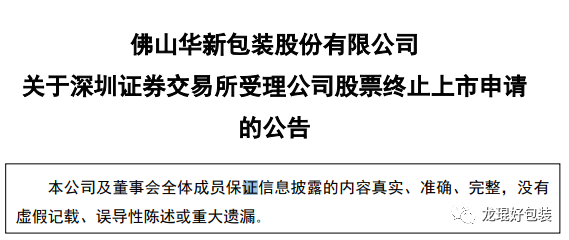 佛山华新包装股份有限公司
关于深圳证券交易所受理公司股票终止上市申请的公告

本公司及董事会全体成员保证信息披露的内容真实、准确、完整，没有虚假记载、误导性陈述或重大遗漏。

龙琨好包装